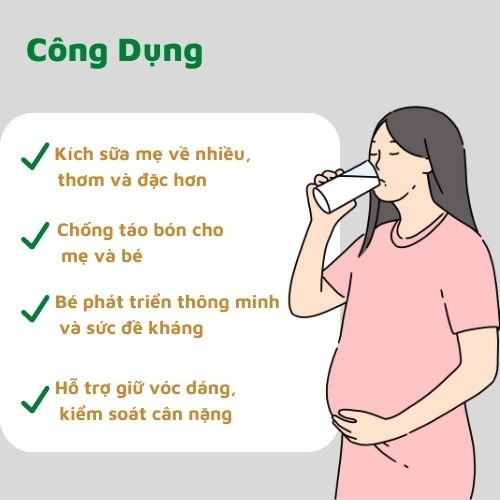 Công Dụng

Kích sữa mẹ về nhiều, thơm và đặc hơn

Chống táo bón cho mẹ và bé

Bé phát triển thông minh và sức đề kháng

Hỗ trợ giữ vóc dáng, kiểm soát cân nặng